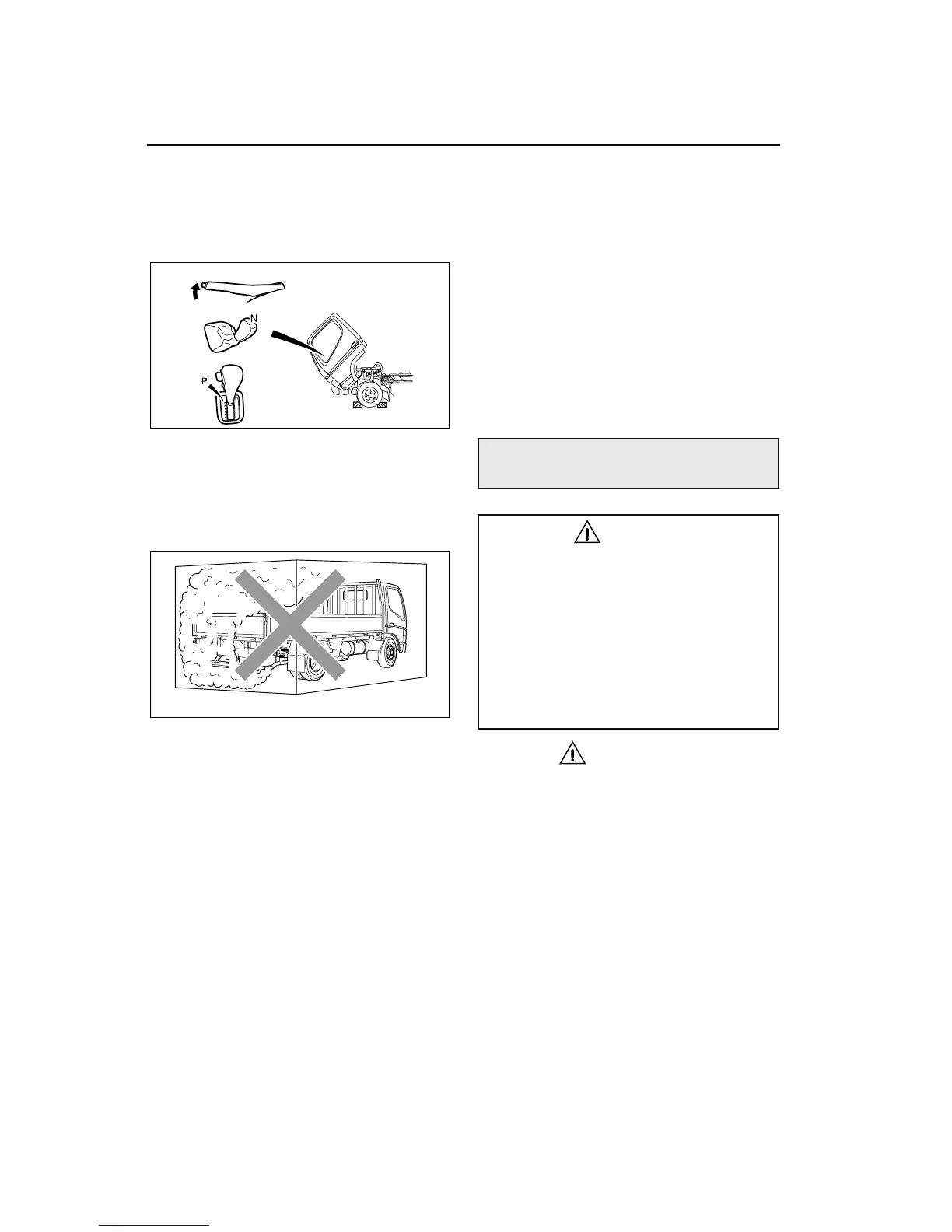 N

P